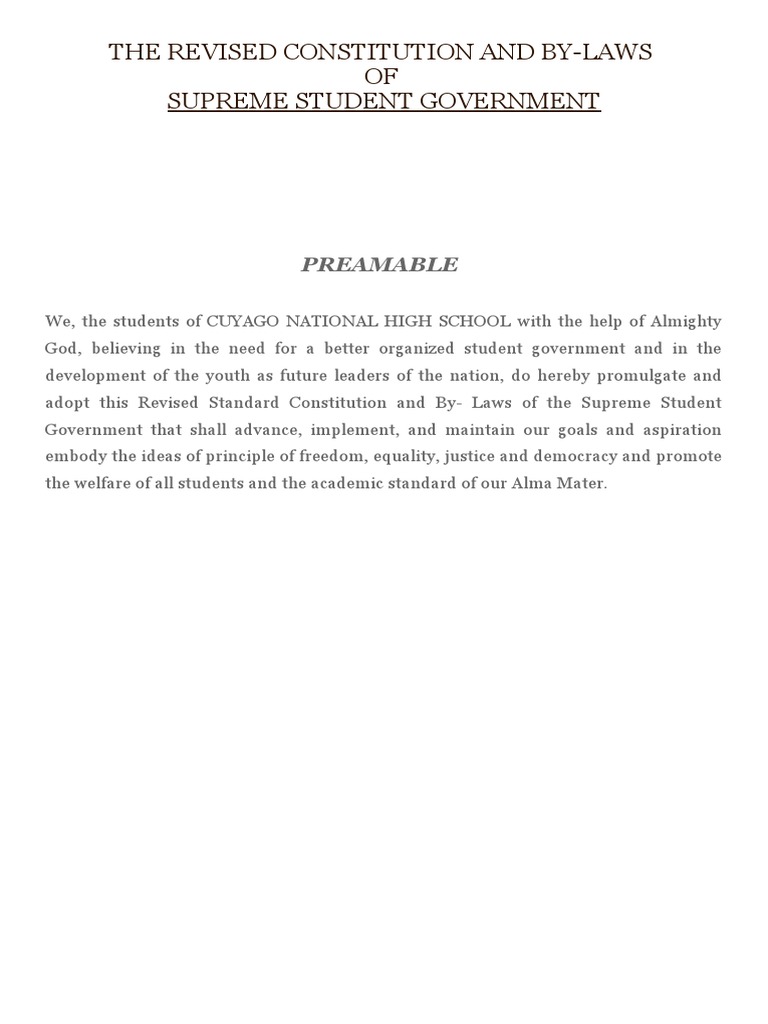 THE REVISED CONSTITUTION AND BY-LAWS
OF
SUPREME STUDENT GOVERNMENT

PREAMABLE

We, the students of CUYAGO NATIONAL HIGH SCHOOL with the help of Almighty God, believing in the need for a better organized student government and in the development of the youth as future leaders of the nation, do hereby promulgate and adopt this Revised Standard Constitution and By- Laws of the Supreme Student Government that shall advance, implement, and maintain our goals and aspiration embody the ideas of principle of freedom, equality, justice and democracy and promote the welfare of all students and the academic standard of our Alma Mater.